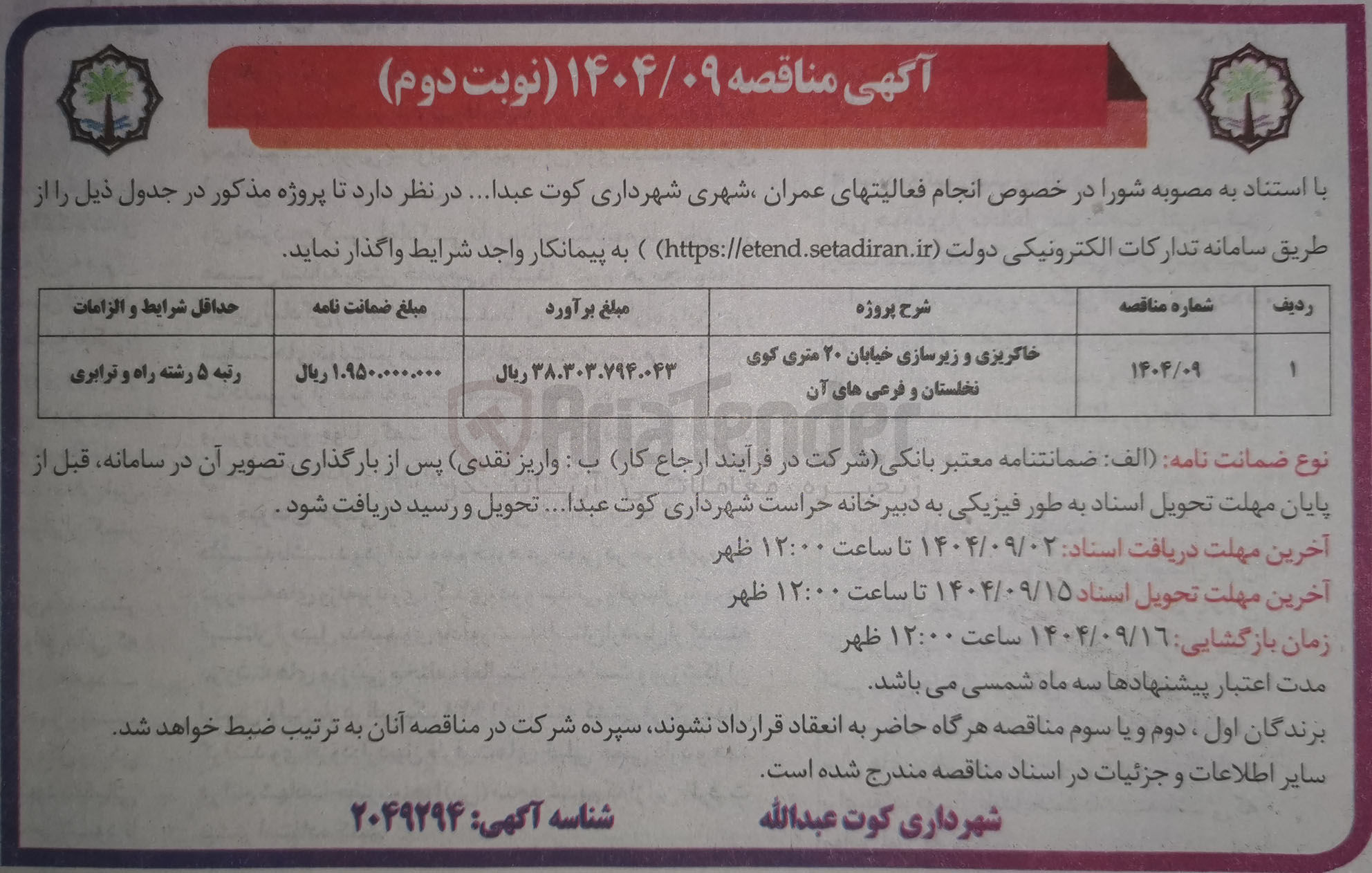 آگهی مناقصه ۱۴۰۴/۰۹ (نوبت دوم)

با استناد به مصوبه شورا در خصوص انجام فعالیتهای عمران ،شهری شهرداری کوت عبدا... در نظر دارد تا پروژه مذکور در جدول ذیل را از طریق سامانه تدارکات الکترونیکی دولت (https://etend.setadiran.ir) ) به پیمانکار واجد شرایط واگذار نماید.

| ردیف | شماره مناقصه | شرح پروژه | مبلغ برآورد | مبلغ ضمانت نامه | حداقل شرایط و الزامات |
|---|---|---|---|---|---|
| ۱ | ۱۴۰۴/۰۹ | خاکریزی و زیرسازی خیابان ۲۰ متری کوی نخلستان و فرعی های آن | ۳۸.۳۰۳.۷۹۴.۰۴۳ ریال | ۱.۹۵۰.۰۰۰.۰۰۰ ریال | رتبه ۵ رشته راه و ترابری |

AriaTender

نوع ضمانت نامه: (الف: ضمانتنامه معتبر بانکی(شرکت در فرآیند ارجاع کار) ب : واریز نقدی) پس از بارگذاری تصویر آن در سامانه، قبل از پایان مهلت تحویل اسناد به طور فیزیکی به دبیرخانه حراست شهرداری کوت عبدا... تحویل و رسید دریافت شود .

آخرین مهلت دریافت اسناد: ۱۴۰۴/۰۹/۰۲ تا ساعت ۱۲:۰۰ ظهر

آخرین مهلت تحویل اسناد ۱۴۰۴/۰۹/۱۵ تا ساعت ۱۲:۰۰ ظهر

زمان بازگشایی: ۱۴۰۴/۰۹/۱۶ ساعت ۱۲:۰۰ ظهر

مدت اعتبار پیشنهادها سه ماه شمسی می باشد.

برندگان اول ، دوم و یا سوم مناقصه هرگاه حاضر به انعقاد قرارداد نشوند، سپرده شرکت در مناقصه آنان به ترتیب ضبط خواهد شد.

سایر اطلاعات و جزئیات در اسناد مناقصه مندرج شده است.

شهرداری کوت عبدالله

شناسه آگهی: ۲۰۴۹۲۹۴